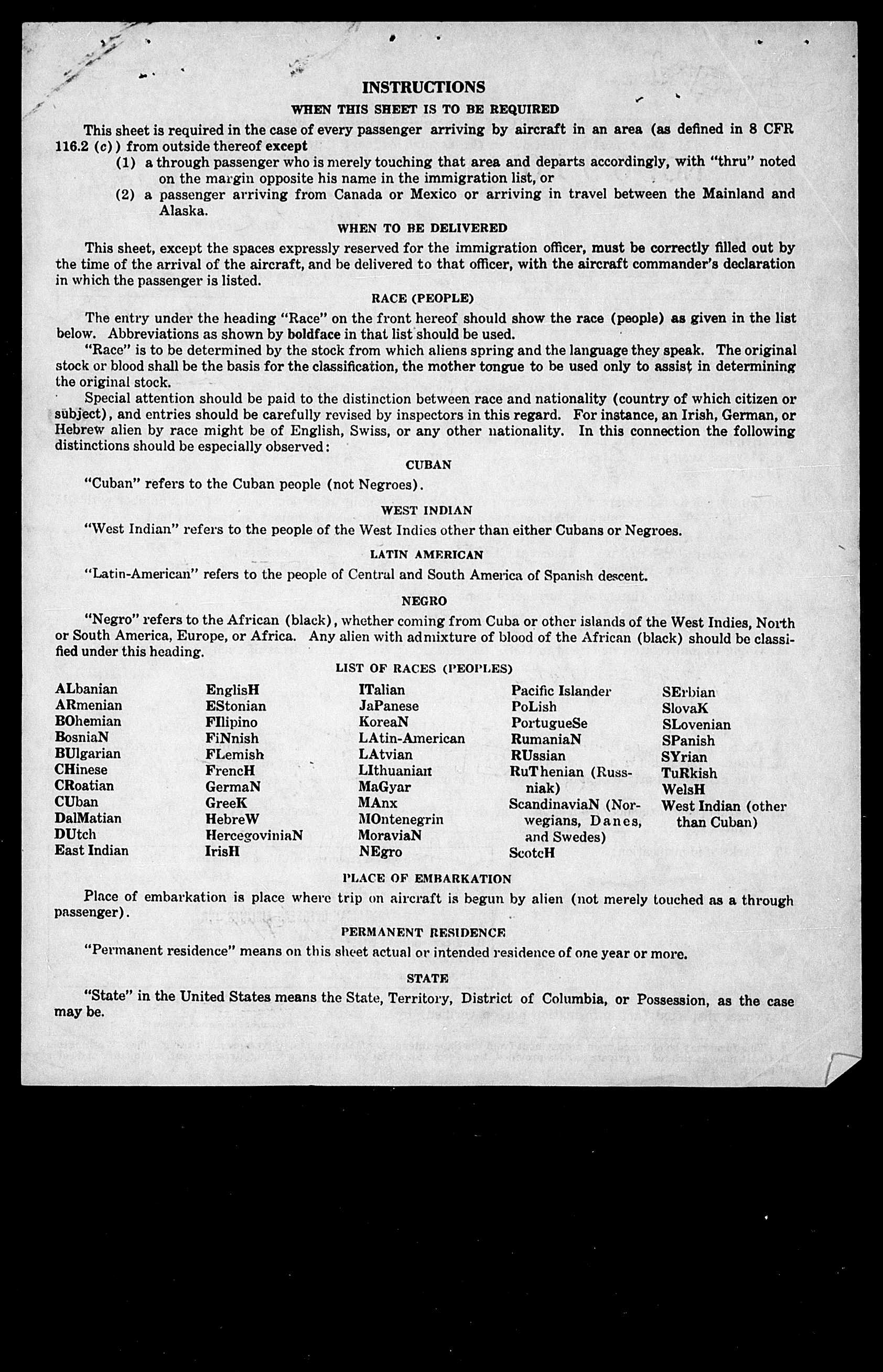 INSTRUCTIONS

WHEN THIS SHEET IS TO BE REQUIRED

This sheet is required in the case of every passenger arriving by aircraft in an area (as defined in 8 CFR 116.2 (c)) from outside thereof except

(1) a through passenger who is merely touching that area and departs accordingly, with "thru" noted on the margin opposite his name in the immigration list, or

(2) a passenger arriving from Canada or Mexico or arriving in travel between the Mainland and Alaska.

WHEN TO BE DELIVERED

This sheet, except the spaces expressly reserved for the immigration officer, must be correctly filled out by the time of the arrival of the aircraft, and be delivered to that officer, with the aircraft commander's declaration in which the passenger is listed.

RACE (PEOPLE)

The entry under the heading "Race" on the front hereof should show the race (people) as given in the list below. Abbreviations as shown by boldface in that list should be used.

"Race" is to be determined by the stock from which aliens spring and the language they speak. The original stock or blood shall be the basis for the classification, the mother tongue to be used only to assist in determining the original stock.

Special attention should be paid to the distinction between race and nationality (country of which citizen or subject), and entries should be carefully revised by inspectors in this regard. For instance, an Irish, German, or Hebrew alien by race might be of English, Swiss, or any other nationality. In this connection the following distinctions should be especially observed:

CUBAN

"Cuban" refers to the Cuban people (not Negroes).

WEST INDIAN

"West Indian" refers to the people of the West Indies other than either Cubans or Negroes.

LATIN AMERICAN

"Latin-American" refers to the people of Central and South America of Spanish descent.

NEGRO

"Negro" refers to the African (black), whether coming from Cuba or other islands of the West Indies, North or South America, Europe, or Africa. Any alien with admixture of blood of the African (black) should be classified under this heading.

LIST OF RACES (PEOPLES)

ALbanian
ARmenian
BOhemian
BosniaN
BUlgarian
CHinese
CRoatian
CUban
DalMatian
DUtch
East Indian

EnglisH
EStonian
FIlipino
FiNnish
FLemish
FrencH
GermaN
GreeK
HebreW
HercegoviniaN
IrisH

ITalian
JaPanese
KoreaN
LAtin-American
LAtvian
LIthuanian
MaGyar
MAnx
MOntenegrin
MoraviaN
NEgro

Pacific Islander
PoLish
PortugueSe
RumaniaN
RUssian
RuThenian (Russniak)
ScandinaviaN (Norwegians, Danes, and Swedes)
ScotcH

SErbian
SlovaK
SLovenian
SPanish
SYrian
TuRkish
WelsH
West Indian (other than Cuban)

PLACE OF EMBARKATION

Place of embarkation is place where trip on aircraft is begun by alien (not merely touched as a through passenger).

PERMANENT RESIDENCE

"Permanent residence" means on this sheet actual or intended residence of one year or more.

STATE

"State" in the United States means the State, Territory, District of Columbia, or Possession, as the case may be.